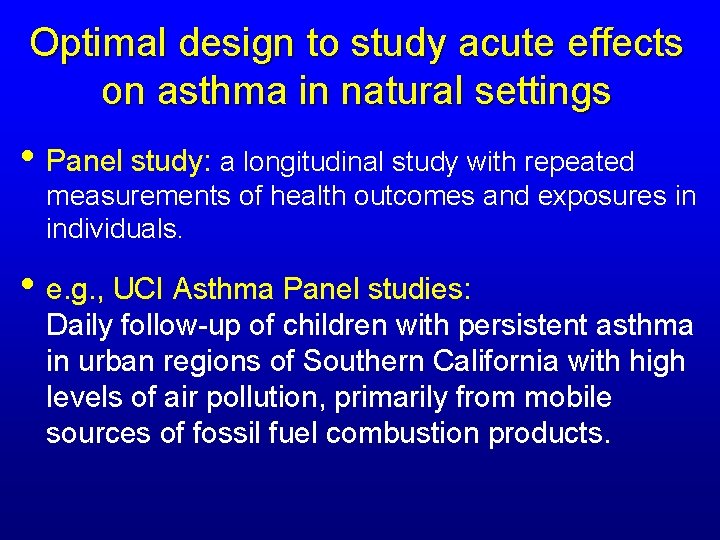 Optimal design to study acute effects on asthma in natural settings

• Panel study: a longitudinal study with repeated measurements of health outcomes and exposures in individuals.

• e.g., UCI Asthma Panel studies:
Daily follow-up of children with persistent asthma in urban regions of Southern California with high levels of air pollution, primarily from mobile sources of fossil fuel combustion products.